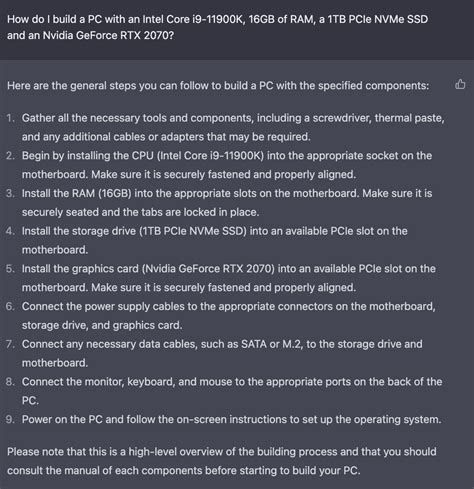 How do I build a PC with an Intel Core i9-11900K, 16GB of RAM, a 1TB PCIe NVMe SSD and an Nvidia GeForce RTX 2070?

Here are the general steps you can follow to build a PC with the specified components:

1. Gather all the necessary tools and components, including a screwdriver, thermal paste, and any additional cables or adapters that may be required.
2. Begin by installing the CPU (Intel Core i9-11900K) into the appropriate socket on the motherboard. Make sure it is securely fastened and properly aligned.
3. Install the RAM (16GB) into the appropriate slots on the motherboard. Make sure it is securely seated and the tabs are locked in place.
4. Install the storage drive (1TB PCIe NVMe SSD) into an available PCIe slot on the motherboard.
5. Install the graphics card (Nvidia GeForce RTX 2070) into an available PCIe slot on the motherboard. Make sure it is securely fastened and properly aligned.
6. Connect the power supply cables to the appropriate connectors on the motherboard, storage drive, and graphics card.
7. Connect any necessary data cables, such as SATA or M.2, to the storage drive and motherboard.
8. Connect the monitor, keyboard, and mouse to the appropriate ports on the back of the PC.
9. Power on the PC and follow the on-screen instructions to set up the operating system.

Please note that this is a high-level overview of the building process and that you should consult the manual of each components before starting to build your PC.